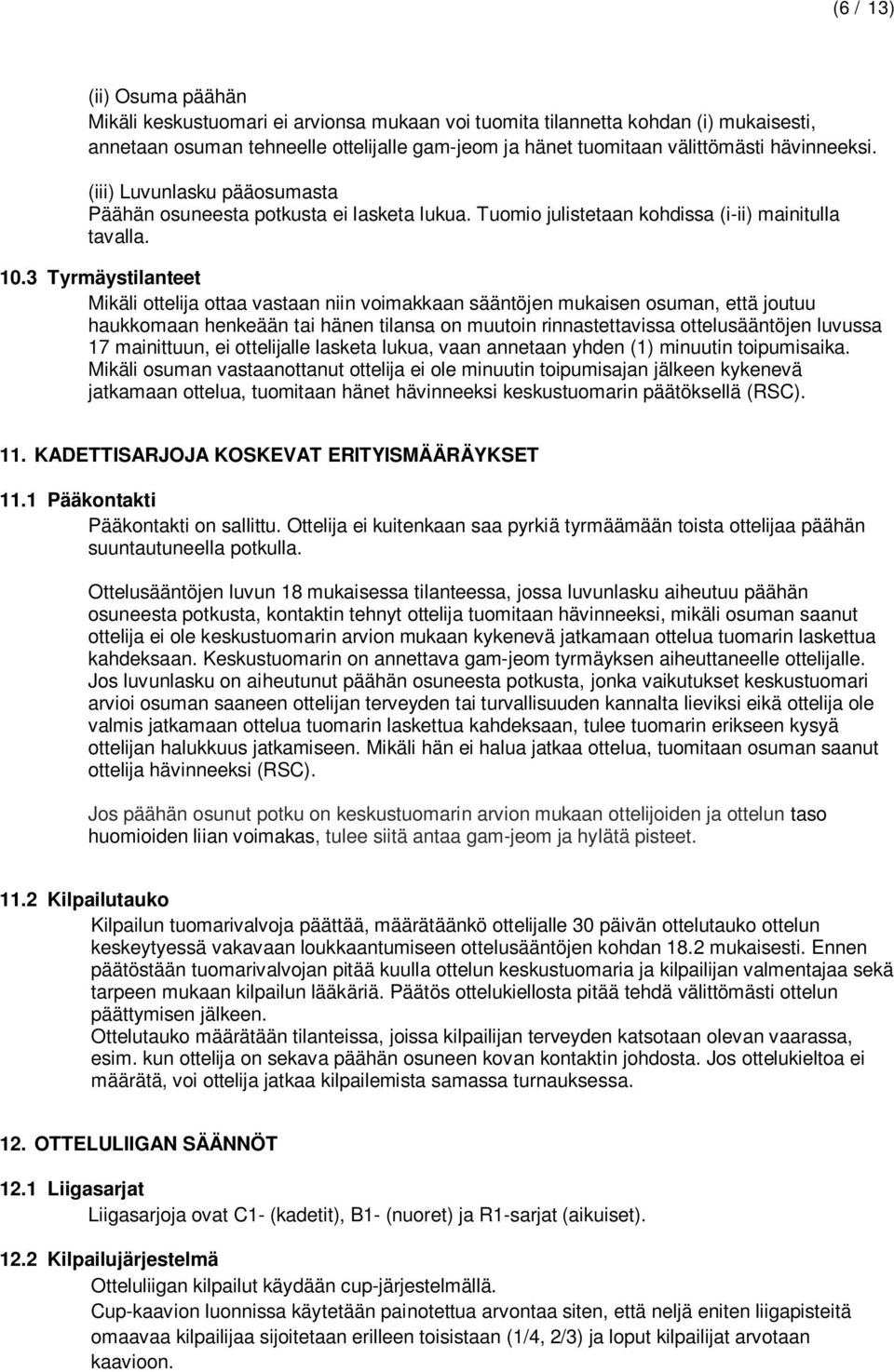 (6 / 13)

(ii) Osuma päähän
Mikäli keskustuomari ei arvionsa mukaan voi tuomita tilannetta kohdan (i) mukaisesti, annetaan osuman tehneelle ottelijalle gam-jeom ja hänet tuomitaan välittömästi hävinneeksi.

(iii) Luvunlasku pääosumasta
Päähän osuneesta potkusta ei lasketa lukua. Tuomio julistetaan kohdissa (i-ii) mainitulla tavalla.

10.3 Tyrmäystilanteet
Mikäli ottelija ottaa vastaan niin voimakkaan sääntöjen mukaisen osuman, että joutuu haukkomaan henkeään tai hänen tilansa on muutoin rinnastettavissa ottelusääntöjen luvussa 17 mainittuun, ei ottelijalle lasketa lukua, vaan annetaan yhden (1) minuutin toipumisaika. Mikäli osuman vastaanottanut ottelija ei ole minuutin toipumisajan jälkeen kykenevä jatkamaan ottelua, tuomitaan hänet hävinneeksi keskustuomarin päätöksellä (RSC).

11. KADETTISARJOJA KOSKEVAT ERITYISMÄÄRÄYKSET

11.1 Pääkontakti
Pääkontakti on sallittu. Ottelija ei kuitenkaan saa pyrkiä tyrmäämään toista ottelijaa päähän suuntautuneella potkulla.

Ottelusääntöjen luvun 18 mukaisessa tilanteessa, jossa luvunlasku aiheutuu päähän osuneesta potkusta, kontaktin tehnyt ottelija tuomitaan hävinneeksi, mikäli osuman saanut ottelija ei ole keskustuomarin arvion mukaan kykenevä jatkamaan ottelua tuomarin laskettua kahdeksaan. Keskustuomarin on annettava gam-jeom tyrmäyksen aiheuttaneelle ottelijalle. Jos luvunlasku on aiheutunut päähän osuneesta potkusta, jonka vaikutukset keskustuomari arvioi osuman saaneen ottelijan terveyden tai turvallisuuden kannalta lieviksi eikä ottelija ole valmis jatkamaan ottelua tuomarin laskettua kahdeksaan, tulee tuomarin erikseen kysyä ottelijan halukkuus jatkamiseen. Mikäli hän ei halua jatkaa ottelua, tuomitaan osuman saanut ottelija hävinneeksi (RSC).

Jos päähän osunut potku on keskustuomarin arvion mukaan ottelijoiden ja ottelun taso huomioiden liian voimakas, tulee siitä antaa gam-jeom ja hylätä pisteet.

11.2 Kilpailutauko
Kilpailun tuomarivalvoja päättää, määrätäänkö ottelijalle 30 päivän ottelutauko ottelun keskeytyessä vakavaan loukkaantumiseen ottelusääntöjen kohdan 18.2 mukaisesti. Ennen päätöstään tuomarivalvojan pitää kuulla ottelun keskustuomaria ja kilpailijan valmentajaa sekä tarpeen mukaan kilpailun lääkäriä. Päätös ottelukiellosta pitää tehdä välittömästi ottelun päättymisen jälkeen.
Ottelutauko määrätään tilanteissa, joissa kilpailijan terveyden katsotaan olevan vaarassa, esim. kun ottelija on sekava päähän osuneen kovan kontaktin johdosta. Jos ottelukieltoa ei määrätä, voi ottelija jatkaa kilpailemista samassa turnauksessa.

12. OTTELULIIGAN SÄÄNNÖT

12.1 Liigasarjat
Liigasarjoja ovat C1- (kadetit), B1- (nuoret) ja R1-sarjat (aikuiset).

12.2 Kilpailujärjestelmä
Otteluliigan kilpailut käydään cup-järjestelmällä.
Cup-kaavion luonnissa käytetään painotettua arvontaa siten, että neljä eniten liigapisteitä omaavaa kilpailijaa sijoitetaan erilleen toisistaan (1/4, 2/3) ja loput kilpailijat arvotaan kaavioon.